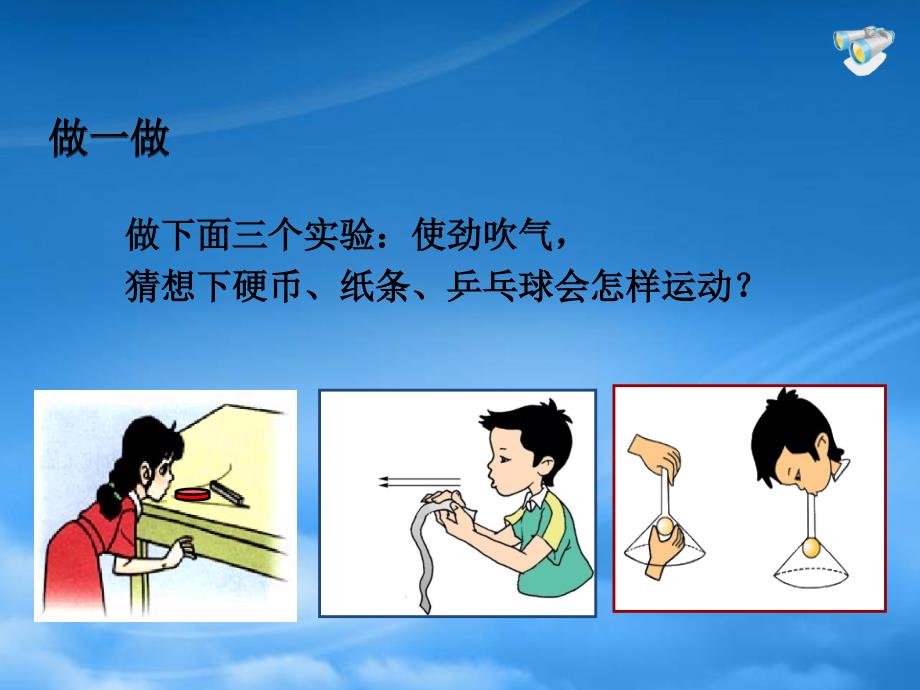 做一做

做下面三个实验：使劲吹气，
猜想下硬币、纸条、乒乓球会怎样运动？